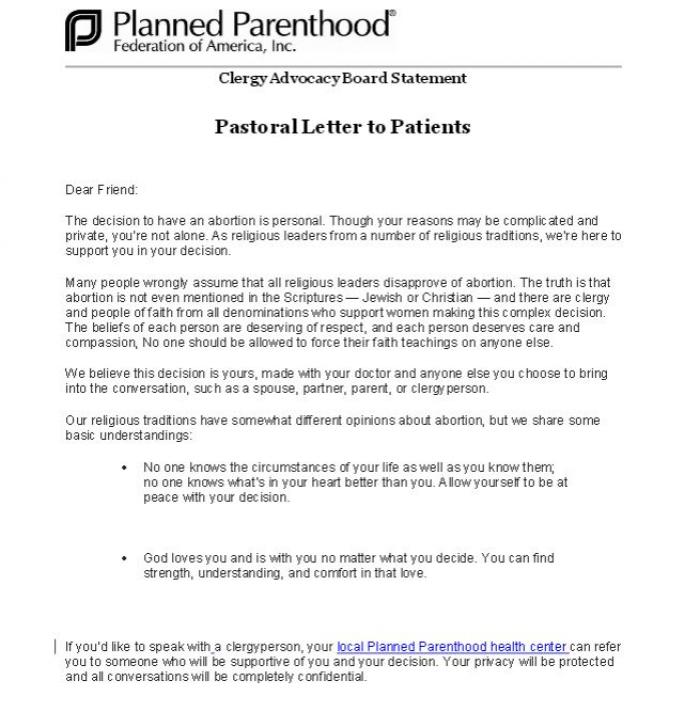 Planned Parenthood®
Federation of America, Inc.

Clergy Advocacy Board Statement

Pastoral Letter to Patients

Dear Friend:

The decision to have an abortion is personal. Though your reasons may be complicated and private, you're not alone. As religious leaders from a number of religious traditions, we're here to support you in your decision.

Many people wrongly assume that all religious leaders disapprove of abortion. The truth is that abortion is not even mentioned in the Scriptures — Jewish or Christian — and there are clergy and people of faith from all denominations who support women making this complex decision. The beliefs of each person are deserving of respect, and each person deserves care and compassion, No one should be allowed to force their faith teachings on anyone else.

We believe this decision is yours, made with your doctor and anyone else you choose to bring into the conversation, such as a spouse, partner, parent, or clergyperson.

Our religious traditions have somewhat different opinions about abortion, but we share some basic understandings:

• No one knows the circumstances of your life as well as you know them; no one knows what's in your heart better than you. Allow yourself to be at peace with your decision.

• God loves you and is with you no matter what you decide. You can find strength, understanding, and comfort in that love.

If you'd like to speak with a clergyperson, your local Planned Parenthood health center can refer you to someone who will be supportive of you and your decision. Your privacy will be protected and all conversations will be completely confidential.